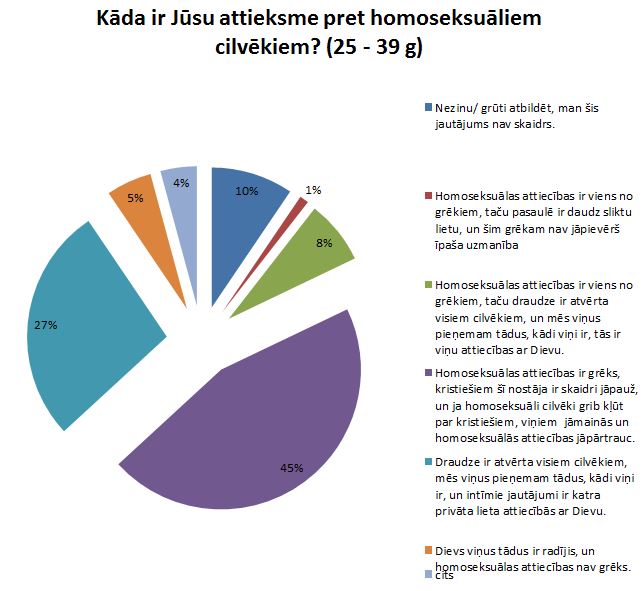 Kāda ir Jūsu attieksme pret homoseksuāliem cilvēkiem? (25 - 39 g)

10%
1%
8%
45%
27%
5%
4%

Nezinu/ grūti atbildēt, man šis jautājums nav skaidrs.

Homoseksuālas attiecības ir viens no grēkiem, taču pasaulē ir daudz sliktu lietu, un šim grēkam nav jāpievērš īpaša uzmanība

Homoseksuālas attiecības ir viens no grēkiem, taču draudze ir atvērta visiem cilvēkiem, un mēs viņus pieņemam tādus, kādi viņi ir, tās ir viņu attiecības ar Dievu.

Homoseksuālas attiecības ir grēks, kristiešiem šī nostāja ir skaidri jāpauž, un ja homoseksuāli cilvēki grib kļūt par kristiešiem, viņiem jāmainās un homoseksuālās attiecības jāpārtrauc.

Draudze ir atvērta visiem cilvēkiem, mēs viņus pieņemam tādus, kādi viņi ir, un intīmie jautājumi ir katra privāta lieta attiecībās ar Dievu.

Dievs viņus tādus ir radījis, un homoseksuālas attiecības nav grēks.

cits